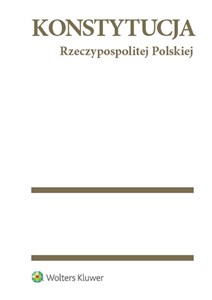 KONSTYTUCJA
Rzeczypospolitej Polskiej

Wolters Kluwer